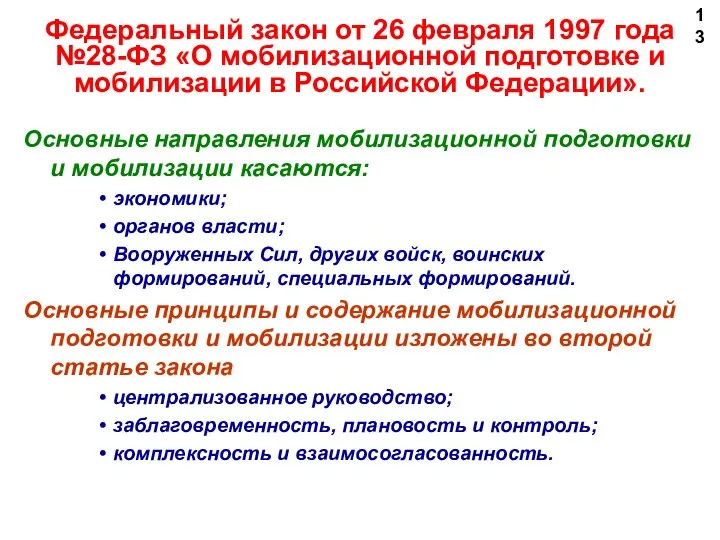 13

Федеральный закон от 26 февраля 1997 года №28-ФЗ «О мобилизационной подготовке и мобилизации в Российской Федерации».

Основные направления мобилизационной подготовки и мобилизации касаются:

• экономики;
• органов власти;
• Вооруженных Сил, других войск, воинских формирований, специальных формирований.

Основные принципы и содержание мобилизационной подготовки и мобилизации изложены во второй статье закона

• централизованное руководство;
• заблаговременность, плановость и контроль;
• комплексность и взаимосогласованность.